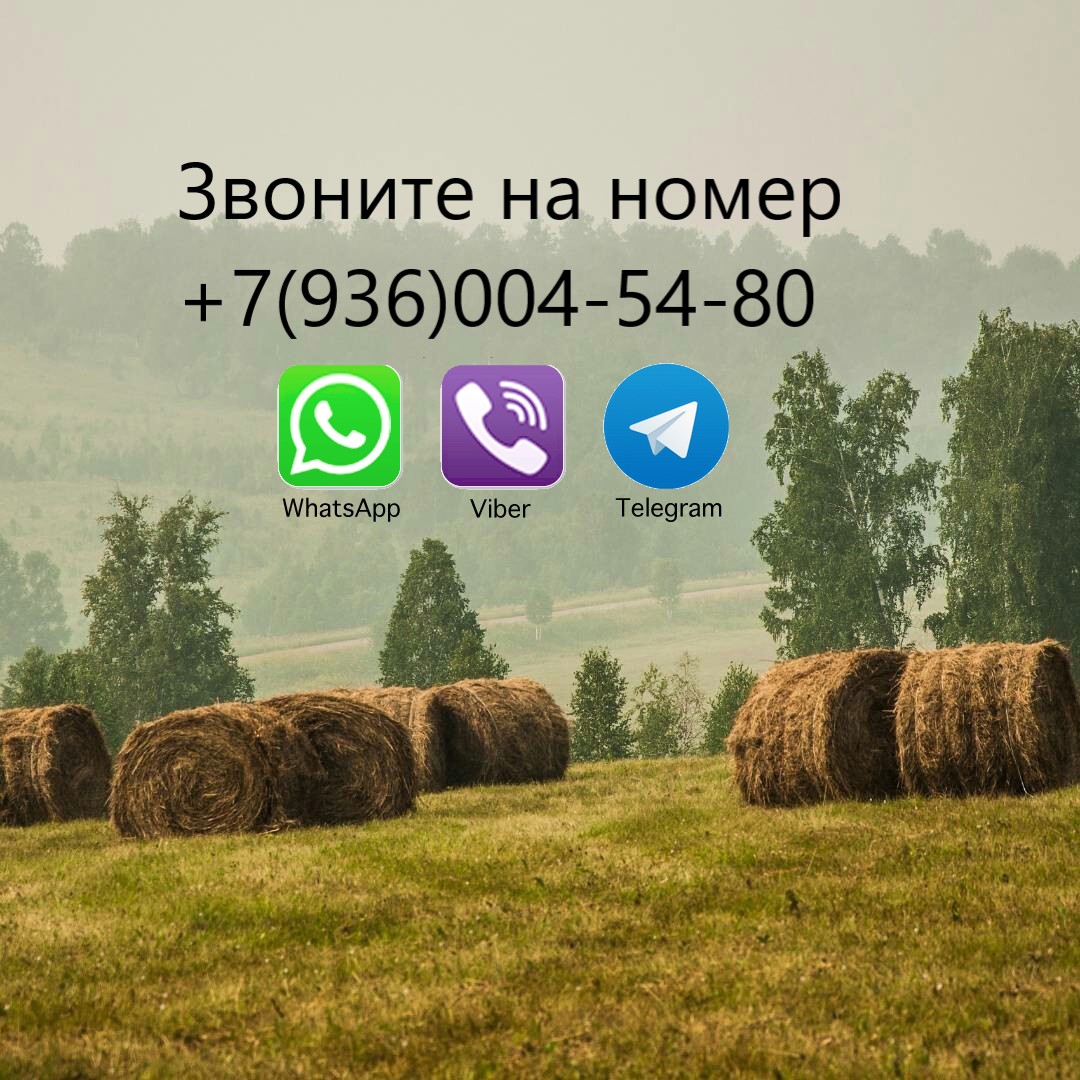 Звоните на номер
+7(936)004-54-80

WhatsApp Viber Telegram